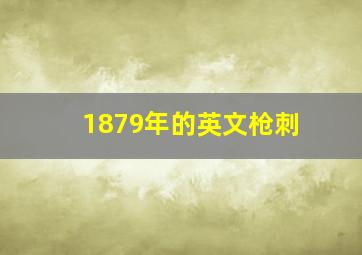 1879年的英文枪刺